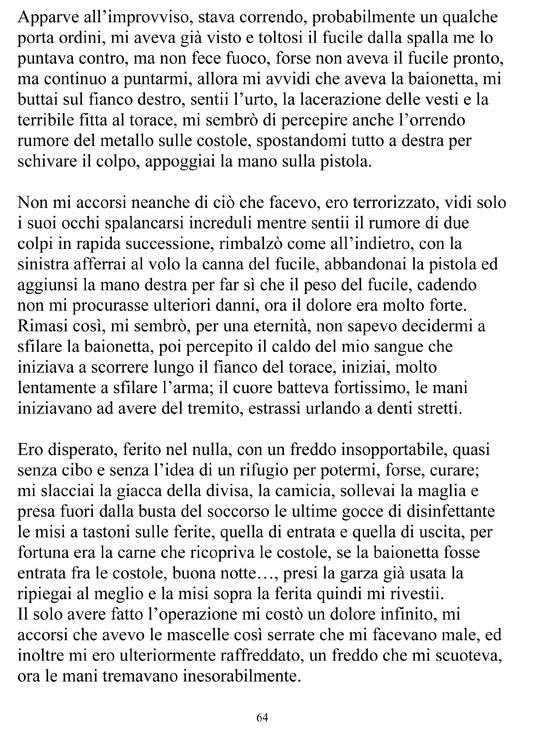 Apparve all'improvviso, stava correndo, probabilmente un qualche porta ordini, mi aveva già visto e toltosi il fucile dalla spalla me lo puntava contro, ma non fece fuoco, forse non aveva il fucile pronto, ma continuo a puntarmi, allora mi avvidi che aveva la baionetta, mi buttai sul fianco destro, sentii l'urto, la lacerazione delle vesti e la terribile fitta al torace, mi sembrò di percepire anche l'orrendo rumore del metallo sulle costole, spostandomi tutto a destra per schivare il colpo, appoggiai la mano sulla pistola.

Non mi accorsi neanche di ciò che facevo, ero terrorizzato, vidi solo i suoi occhi spalancarsi increduli mentre sentii il rumore di due colpi in rapida successione, rimbalzò come all'indietro, con la sinistra afferrai al volo la canna del fucile, abbandonai la pistola ed aggiunsi la mano destra per far sì che il peso del fucile, cadendo non mi procurasse ulteriori danni, ora il dolore era molto forte. Rimasi così, mi sembrò, per una eternità, non sapevo decidermi a sfilare la baionetta, poi percepito il caldo del mio sangue che iniziava a scorrere lungo il fianco del torace, iniziai, molto lentamente a sfilare l'arma; il cuore batteva fortissimo, le mani iniziavano ad avere del tremito, estrassi urlando a denti stretti.

Ero disperato, ferito nel nulla, con un freddo insopportabile, quasi senza cibo e senza l'idea di un rifugio per potermi, forse, curare; mi slacciai la giacca della divisa, la camicia, sollevai la maglia e presa fuori dalla busta del soccorso le ultime gocce di disinfettante le misi a tastoni sulle ferite, quella di entrata e quella di uscita, per fortuna era la carne che ricopriva le costole, se la baionetta fosse entrata fra le costole, buona notte…, presi la garza già usata la ripiegai al meglio e la misi sopra la ferita quindi mi rivestii.
Il solo avere fatto l'operazione mi costò un dolore infinito, mi accorsi che avevo le mascelle così serrate che mi facevano male, ed inoltre mi ero ulteriormente raffreddato, un freddo che mi scuoteva, ora le mani tremavano inesorabilmente.

64